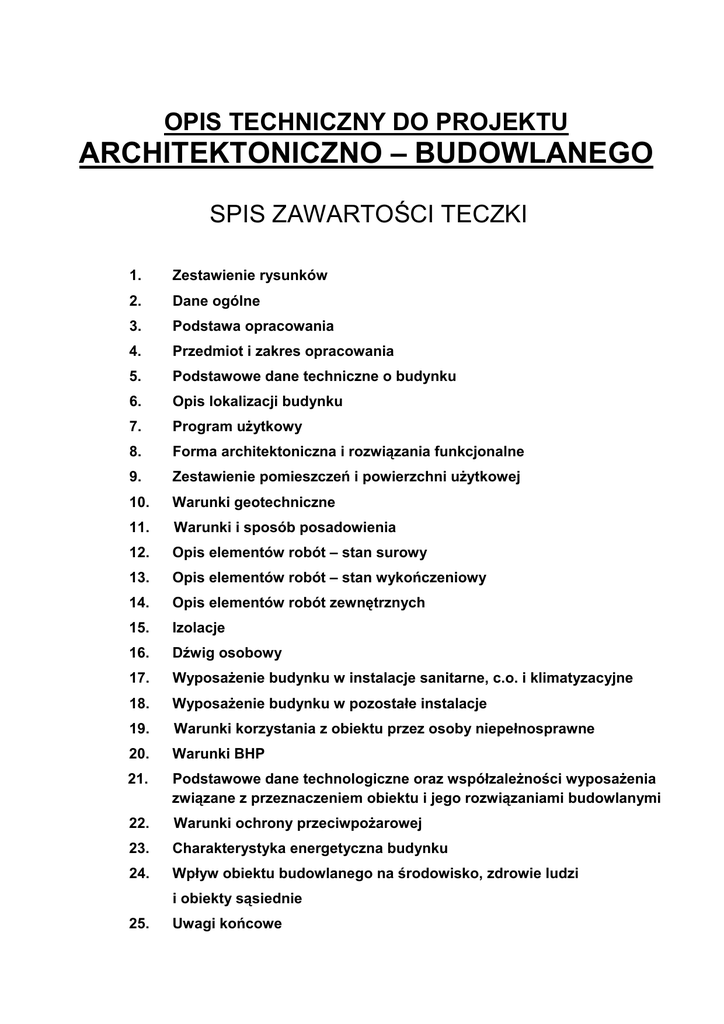 OPIS TECHNICZNY DO PROJEKTU
ARCHITEKTONICZNO – BUDOWLANEGO

SPIS ZAWARTOŚCI TECZKI

1. Zestawienie rysunków
2. Dane ogólne
3. Podstawa opracowania
4. Przedmiot i zakres opracowania
5. Podstawowe dane techniczne o budynku
6. Opis lokalizacji budynku
7. Program użytkowy
8. Forma architektoniczna i rozwiązania funkcjonalne
9. Zestawienie pomieszczeń i powierzchni użytkowej
10. Warunki geotechniczne
11. Warunki i sposób posadowienia
12. Opis elementów robót – stan surowy
13. Opis elementów robót – stan wykończeniowy
14. Opis elementów robót zewnętrznych
15. Izolacje
16. Dźwig osobowy
17. Wyposażenie budynku w instalacje sanitarne, c.o. i klimatyzacyjne
18. Wyposażenie budynku w pozostałe instalacje
19. Warunki korzystania z obiektu przez osoby niepełnosprawne
20. Warunki BHP
21. Podstawowe dane technologiczne oraz współzależności wyposażenia związane z przeznaczeniem obiektu i jego rozwiązaniami budowlanymi
22. Warunki ochrony przeciwpożarowej
23. Charakterystyka energetyczna budynku
24. Wpływ obiektu budowlanego na środowisko, zdrowie ludzi i obiekty sąsiednie
25. Uwagi końcowe